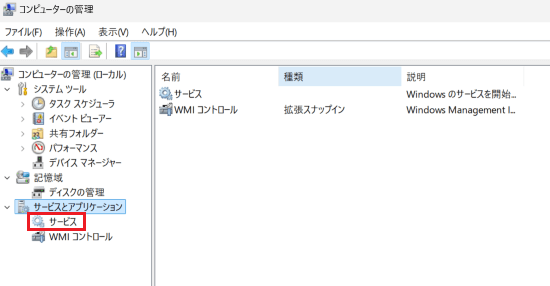 コンピューターの管理

ファイル(F) 操作(A) 表示(V) ヘルプ(H)

コンピューターの管理 (ローカル)
システム ツール
タスク スケジューラ
イベント ビューアー
共有フォルダー
パフォーマンス
デバイス マネージャー
記憶域
ディスクの管理
サービスとアプリケーション
サービス
WMI コントロール

| 名前 | 種類 | 説明 |
|---|---|---|
| サービス | | Windows のサービスを開始... |
| WMI コントロール | 拡張スナップイン | Windows Management I... |